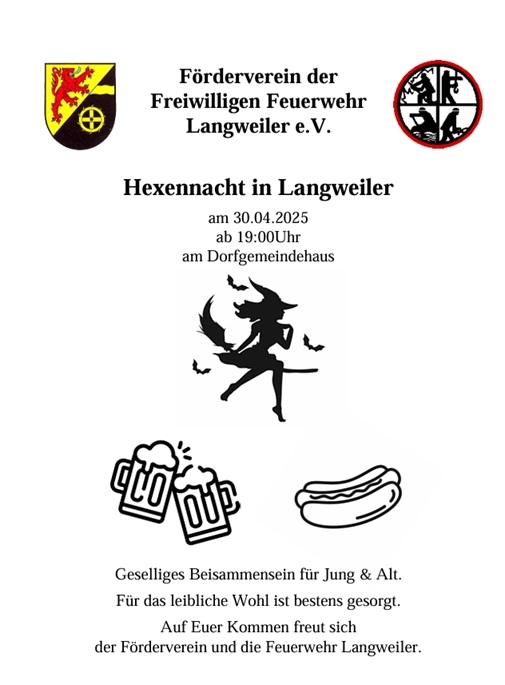 Förderverein der Freiwilligen Feuerwehr Langweiler e.V.

Hexennacht in Langweiler

am 30.04.2025
ab 19:00Uhr
am Dorfgemeindehaus

Geselliges Beisammensein für Jung & Alt.

Für das leibliche Wohl ist bestens gesorgt.

Auf Euer Kommen freut sich der Förderverein und die Feuerwehr Langweiler.